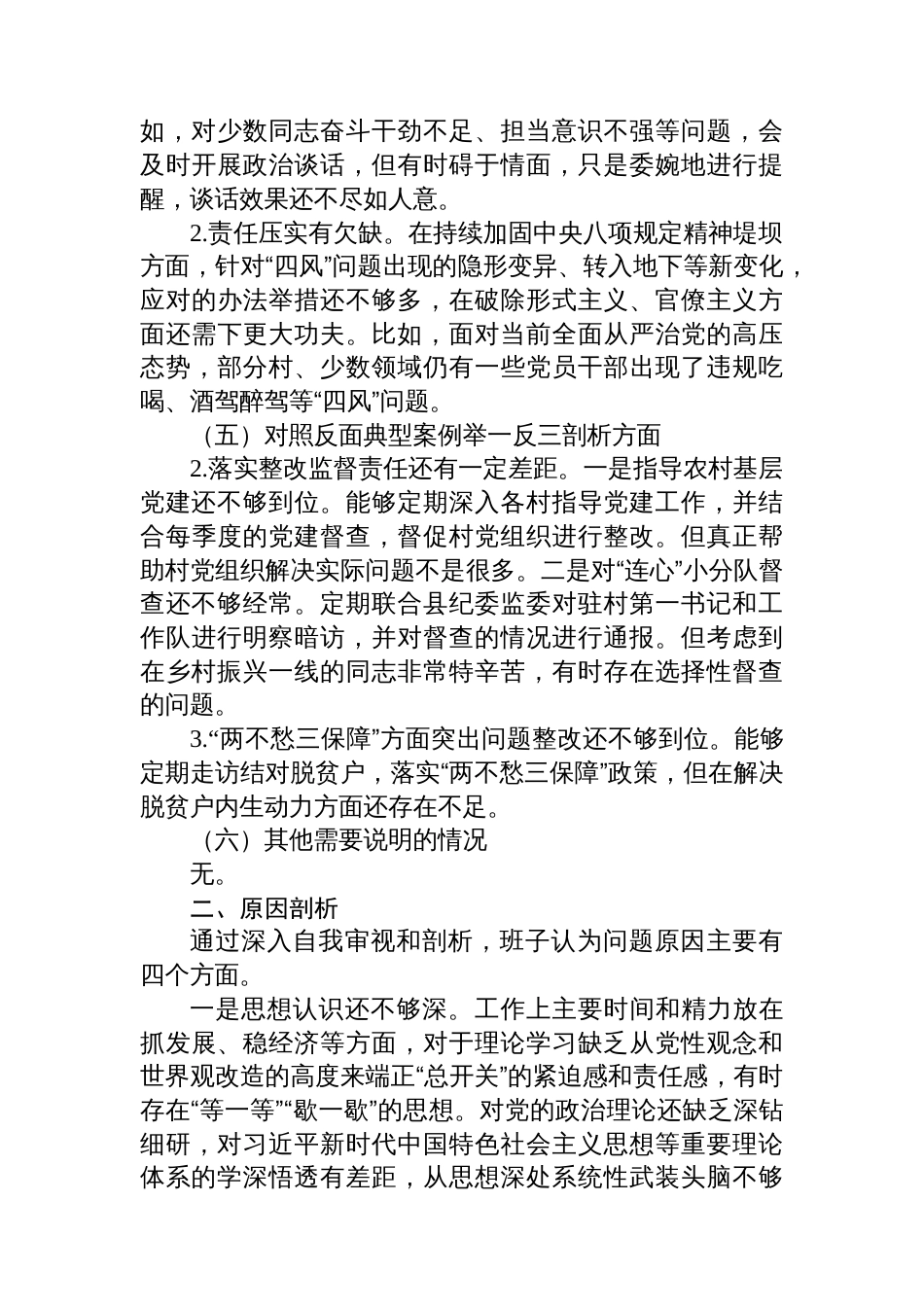 如，对少数同志奋斗干劲不足、担当意识不强等问题，会及时开展政治谈话，但有时碍于情面，只是委婉地进行提醒，谈话效果还不尽如人意。

2.责任压实有欠缺。在持续加固中央八项规定精神堤坝方面，针对“四风”问题出现的隐形变异、转入地下等新变化，应对的办法举措还不够多，在破除形式主义、官僚主义方面还需下更大功夫。比如，面对当前全面从严治党的高压态势，部分村、少数领域仍有一些党员干部出现了违规吃喝、酒驾醉驾等“四风”问题。

（五）对照反面典型案例举一反三剖析方面

2.落实整改监督责任还有一定差距。一是指导农村基层党建还不够到位。能够定期深入各村指导党建工作，并结合每季度的党建督查，督促村党组织进行整改。但真正帮助村党组织解决实际问题不是很多。二是对“连心”小分队督查还不够经常。定期联合县纪委监委对驻村第一书记和工作队进行明察暗访，并对督查的情况进行通报。但考虑到在乡村振兴一线的同志非常特辛苦，有时存在选择性督查的问题。

3.“两不愁三保障”方面突出问题整改还不够到位。能够定期走访结对脱贫户，落实“两不愁三保障”政策，但在解决脱贫户内生动力方面还存在不足。

（六）其他需要说明的情况

无。

二、原因剖析

通过深入自我审视和剖析，班子认为问题原因主要有四个方面。

一是思想认识还不够深。工作上主要时间和精力放在抓发展、稳经济等方面，对于理论学习缺乏从党性观念和世界观改造的高度来端正“总开关”的紧迫感和责任感，有时存在“等一等”“歇一歇”的思想。对党的政治理论还缺乏深钻细研，对习近平新时代中国特色社会主义思想等重要理论体系的学深悟透有差距，从思想深处系统性武装头脑不够